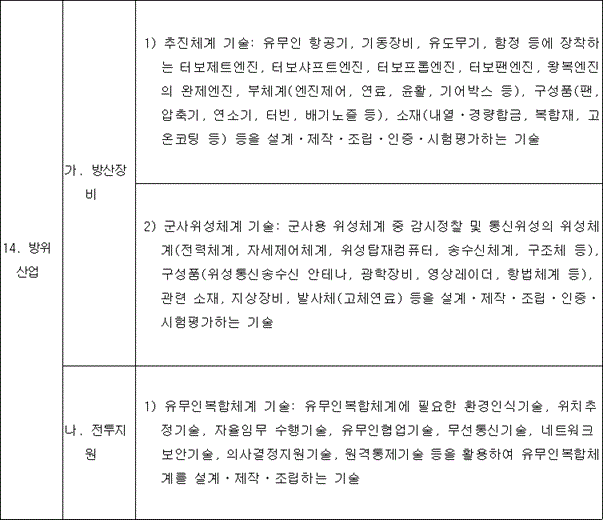 | 14. 방위산업 | 가. 방산장비 | 1) 추진체계 기술: 유무인 항공기, 기동장비, 유도무기, 함정 등에 장착하는 터보제트엔진, 터보샤프트엔진, 터보프롭엔진, 터보팬엔진, 왕복엔진의 완제엔진, 부체계(엔진제어, 연료, 윤활, 기어박스 등), 구성품(팬, 압축기, 연소기, 터빈, 배기노즐 등), 소재(내열·경량합금, 복합재, 고온코팅 등) 등을 설계·제작·조립·인증·시험평가하는 기술 |
|---|---|---|
| | | 2) 군사위성체계 기술: 군사용 위성체계 중 감시정찰 및 통신위성의 위성체계(전력체계, 자세제어체계, 위성탑재컴퓨터, 송수신체계, 구조체 등), 구성품(위성통신송수신 안테나, 광학장비, 영상레이더, 항법체계 등), 관련 소재, 지상장비, 발사체(고체연료) 등을 설계·제작·조립·인증·시험평가하는 기술 |
| | 나. 전투지원 | 1) 유무인복합체계 기술: 유무인복합체계에 필요한 환경인식기술, 위치추정기술, 자율임무 수행기술, 유무인협업기술, 무선통신기술, 네트워크 보안기술, 의사결정지원기술, 원격통제기술 등을 활용하여 유무인복합체계를 설계·제작·조립하는 기술 |